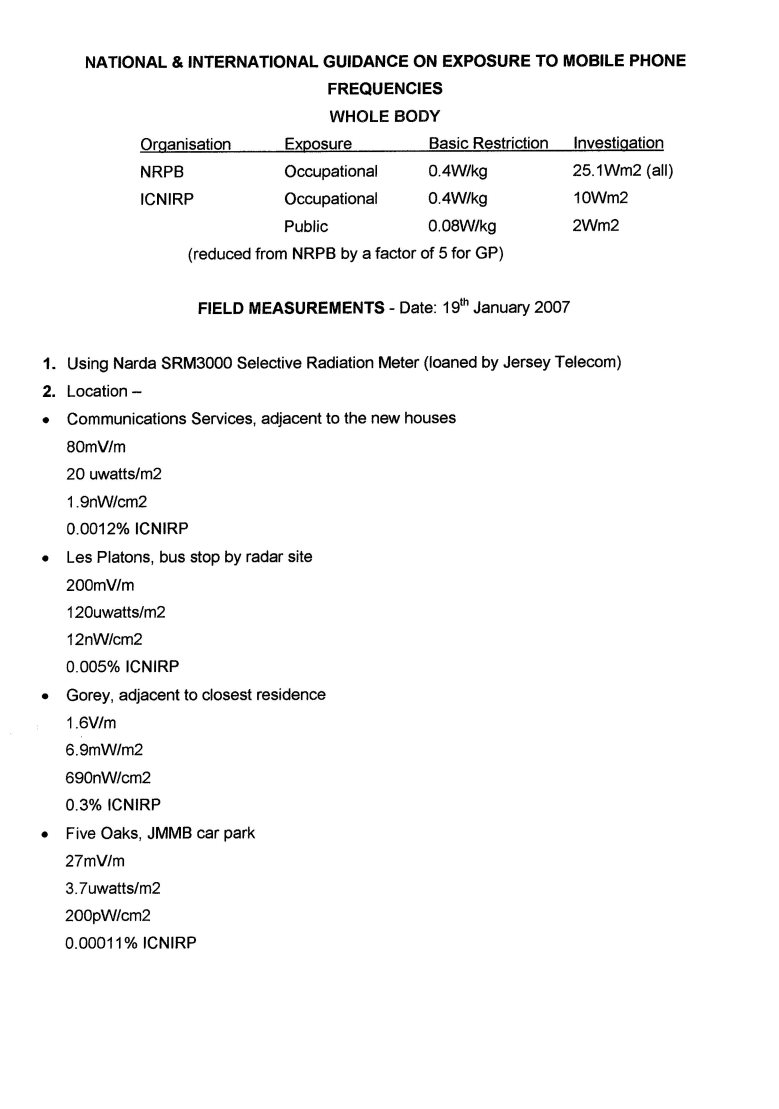 NATIONAL & INTERNATIONAL GUIDANCE ON EXPOSURE TO MOBILE PHONE FREQUENCIES

WHOLE BODY

| Organisation | Exposure | Basic Restriction | Investigation |
|---|---|---|---|
| NRPB | Occupational | 0.4W/kg | 25.1Wm2 (all) |
| ICNIRP | Occupational | 0.4W/kg | 10Wm2 |
| | Public | 0.08W/kg | 2Wm2 |

(reduced from NRPB by a factor of 5 for GP)

FIELD MEASUREMENTS - Date: 19$^{th}$ January 2007

1. Using Narda SRM3000 Selective Radiation Meter (loaned by Jersey Telecom)
2. Location –

• Communications Services, adjacent to the new houses
80mV/m
20 uwatts/m2
1.9nW/cm2
0.0012% ICNIRP

• Les Platons, bus stop by radar site
200mV/m
120uwatts/m2
12nW/cm2
0.005% ICNIRP

• Gorey, adjacent to closest residence
1.6V/m
6.9mW/m2
690nW/cm2
0.3% ICNIRP

• Five Oaks, JMMB car park
27mV/m
3.7uwatts/m2
200pW/cm2
0.00011% ICNIRP